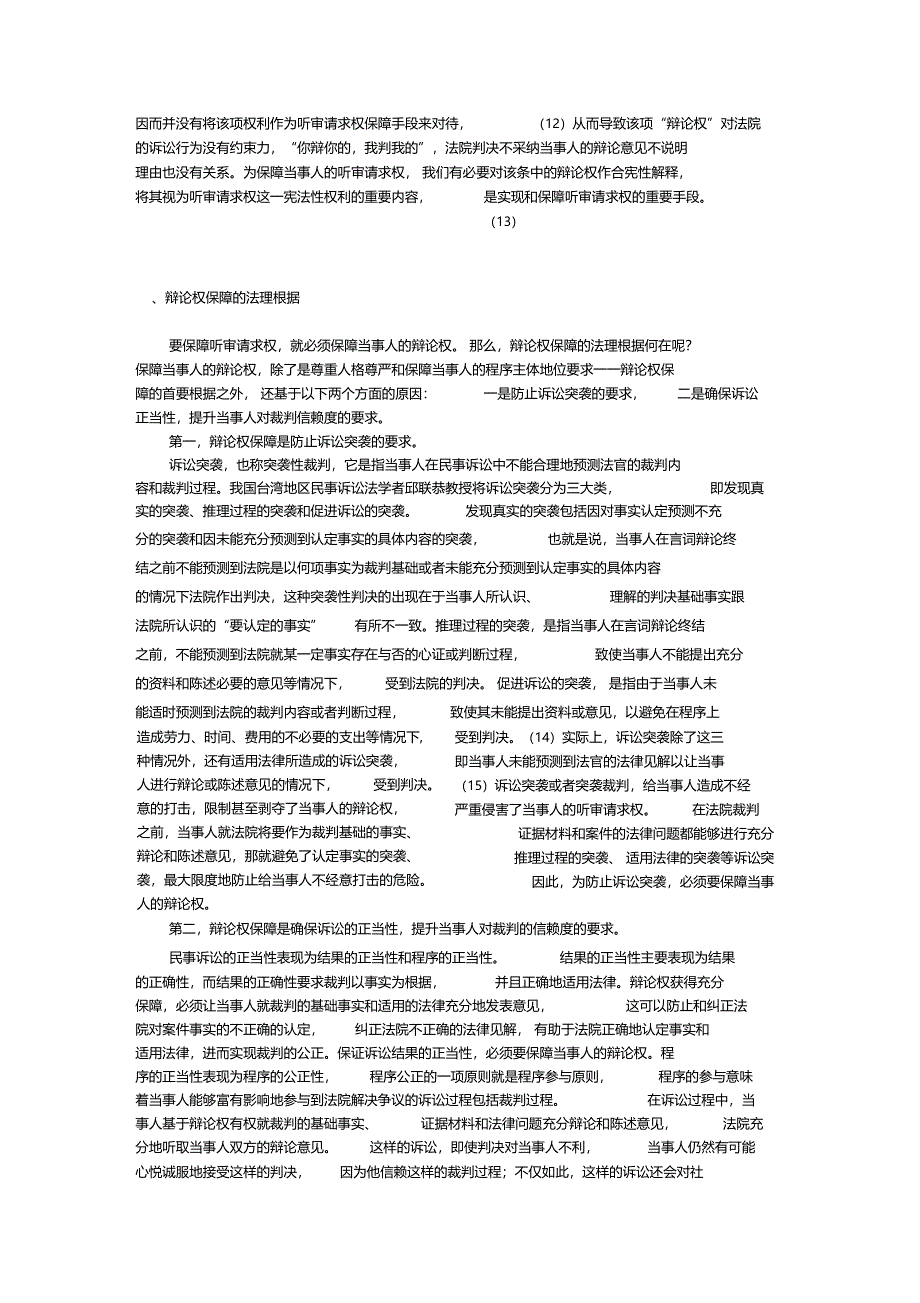 因而并没有将该项权利作为听审请求权保障手段来对待，（12）从而导致该项“辩论权”对法院的诉讼行为没有约束力，“你辩你的，我判我的”，法院判决不采纳当事人的辩论意见不说明理由也没有关系。为保障当事人的听审请求权，我们有必要对该条中的辩论权作合宪性解释，将其视为听审请求权这一宪法性权利的重要内容，是实现和保障听审请求权的重要手段。（13）

、辩论权保障的法理根据

要保障听审请求权，就必须保障当事人的辩论权。那么，辩论权保障的法理根据何在呢？保障当事人的辩论权，除了是尊重人格尊严和保障当事人的程序主体地位要求——辩论权保障的首要根据之外，还基于以下两个方面的原因：一是防止诉讼突袭的要求，二是确保诉讼正当性，提升当事人对裁判信赖度的要求。

第一，辩论权保障是防止诉讼突袭的要求。

诉讼突袭，也称突袭性裁判，它是指当事人在民事诉讼中不能合理地预测法官的裁判内容和裁判过程。我国台湾地区民事诉讼法学者邱联恭教授将诉讼突袭分为三大类，即发现真实的突袭、推理过程的突袭和促进诉讼的突袭。发现真实的突袭包括因对事实认定预测不充分的突袭和因未能充分预测到认定事实的具体内容的突袭，也就是说，当事人在言词辩论终结之前不能预测到法院是以何项事实为裁判基础或者未能充分预测到认定事实的具体内容的情况下法院作出判决，这种突袭性判决的出现在于当事人所认识、理解的判决基础事实跟法院所认识的“要认定的事实”有所不一致。推理过程的突袭，是指当事人在言词辩论终结之前，不能预测到法院就某一定事实存在与否的心证或判断过程，致使当事人不能提出充分的资料和陈述必要的意见等情况下，受到法院的判决。促进诉讼的突袭，是指由于当事人未能适时预测到法院的裁判内容或者判断过程，致使其未能提出资料或意见，以避免在程序上造成劳力、时间、费用的不必要的支出等情况下，受到判决。（14）实际上，诉讼突袭除了这三种情况外，还有适用法律所造成的诉讼突袭，即当事人未能预测到法官的法律见解以让当事人进行辩论或陈述意见的情况下，受到判决。（15）诉讼突袭或者突袭裁判，给当事人造成不经意的打击，限制甚至剥夺了当事人的辩论权，严重侵害了当事人的听审请求权。在法院裁判之前，当事人就法院将要作为裁判基础的事实、证据材料和案件的法律问题都能够进行充分辩论和陈述意见，那就避免了认定事实的突袭、推理过程的突袭、适用法律的突袭等诉讼突袭，最大限度地防止给当事人不经意打击的危险。因此，为防止诉讼突袭，必须要保障当事人的辩论权。

第二，辩论权保障是确保诉讼的正当性，提升当事人对裁判的信赖度的要求。

民事诉讼的正当性表现为结果的正当性和程序的正当性。结果的正当性主要表现为结果的正确性，而结果的正确性要求裁判以事实为根据，并且正确地适用法律。辩论权获得充分保障，必须让当事人就裁判的基础事实和适用的法律充分地发表意见，这可以防止和纠正法院对案件事实的不正确的认定，纠正法院不正确的法律见解，有助于法院正确地认定事实和适用法律，进而实现裁判的公正。保证诉讼结果的正当性，必须要保障当事人的辩论权。程序的正当性表现为程序的公正性，程序公正的一项原则就是程序参与原则，程序的参与意味着当事人能够富有影响地参与到法院解决争议的诉讼过程包括裁判过程。在诉讼过程中，当事人基于辩论权有权就裁判的基础事实、证据材料和法律问题充分辩论和陈述意见，法院充分地听取当事人双方的辩论意见。这样的诉讼，即使判决对当事人不利，当事人仍然有可能心悦诚服地接受这样的判决，因为他信赖这样的裁判过程；不仅如此，这样的诉讼还会对社